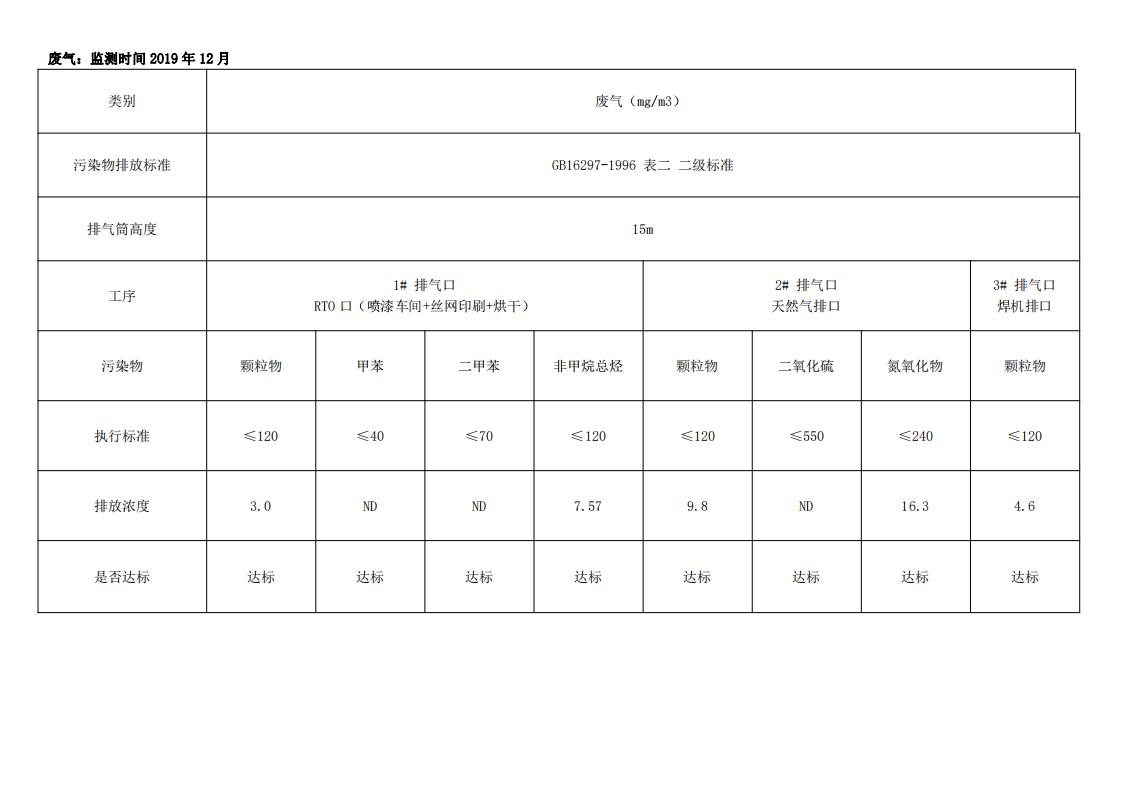 废气：监测时间 2019 年 12 月

| 类别 | 废气（mg/m3） | | | | | | | |
|---|---|---|---|---|---|---|---|---|
| 污染物排放标准 | GB16297-1996 表二 二级标准 | | | | | | | |
| 排气筒高度 | 15m | | | | | | | |
| 工序 | 1# 排气口 RTO 口（喷漆车间+丝网印刷+烘干） | | | | 2# 排气口 天然气排口 | | | 3# 排气口 焊机排口 |
| 污染物 | 颗粒物 | 甲苯 | 二甲苯 | 非甲烷总烃 | 颗粒物 | 二氧化硫 | 氮氧化物 | 颗粒物 |
| 执行标准 | ≤120 | ≤40 | ≤70 | ≤120 | ≤120 | ≤550 | ≤240 | ≤120 |
| 排放浓度 | 3.0 | ND | ND | 7.57 | 9.8 | ND | 16.3 | 4.6 |
| 是否达标 | 达标 | 达标 | 达标 | 达标 | 达标 | 达标 | 达标 | 达标 |